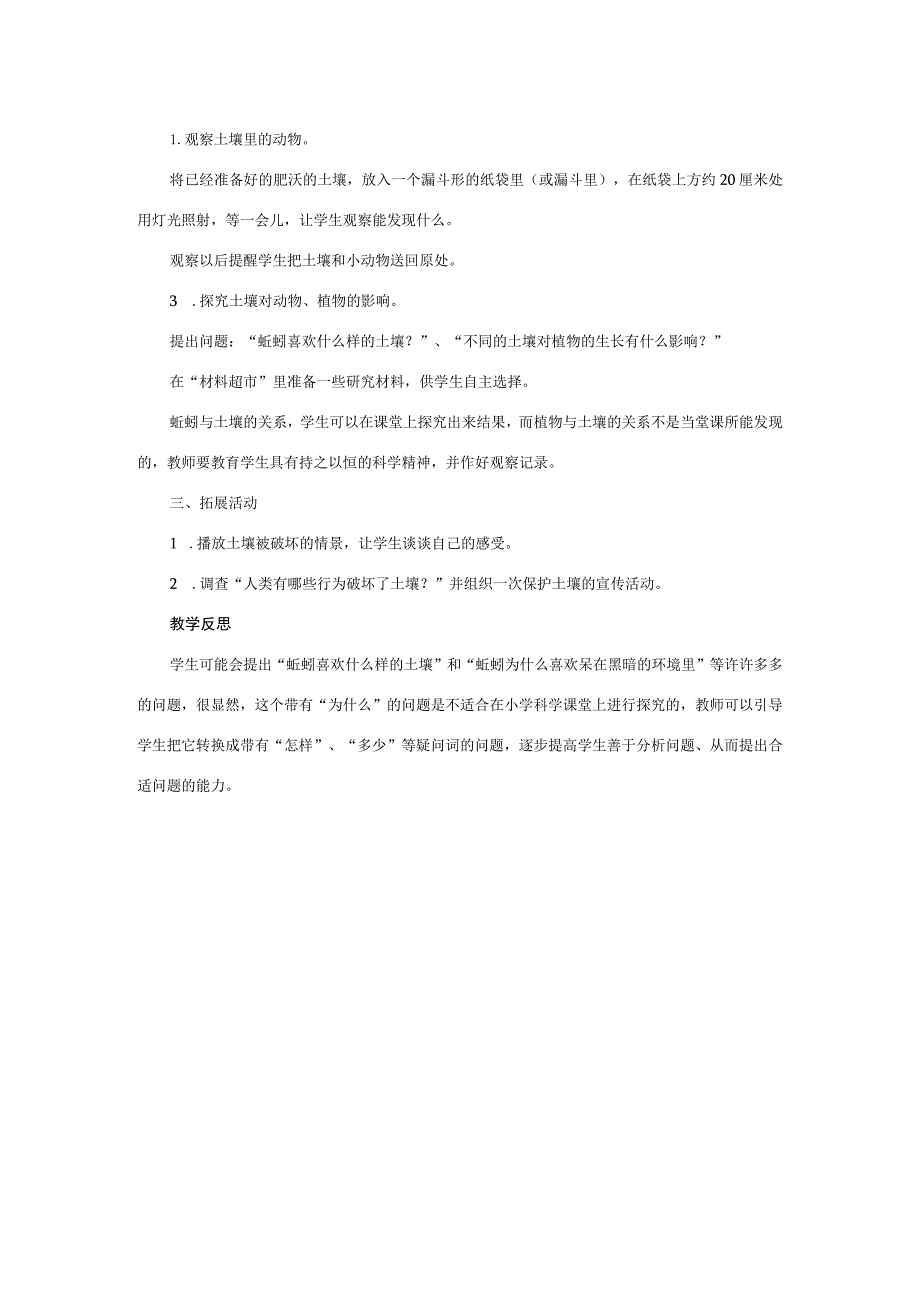 1. 观察土壤里的动物。

将已经准备好的肥沃的土壤，放入一个漏斗形的纸袋里（或漏斗里），在纸袋上方约20厘米处用灯光照射，等一会儿，让学生观察能发现什么。

观察以后提醒学生把土壤和小动物送回原处。

3 . 探究土壤对动物、植物的影响。

提出问题：“蚯蚓喜欢什么样的土壤？”、“不同的土壤对植物的生长有什么影响？”

在“材料超市”里准备一些研究材料，供学生自主选择。

蚯蚓与土壤的关系，学生可以在课堂上探究出来结果，而植物与土壤的关系不是当堂课所能发现的，教师要教育学生具有持之以恒的科学精神，并作好观察记录。

三、拓展活动

1 . 播放土壤被破坏的情景，让学生谈谈自己的感受。

2 . 调查“人类有哪些行为破坏了土壤？”并组织一次保护土壤的宣传活动。

教学反思

学生可能会提出“蚯蚓喜欢什么样的土壤”和“蚯蚓为什么喜欢呆在黑暗的环境里”等许许多多的问题，很显然，这个带有“为什么”的问题是不适合在小学科学课堂上进行探究的，教师可以引导学生把它转换成带有“怎样”、“多少”等疑问词的问题，逐步提高学生善于分析问题、从而提出合适问题的能力。